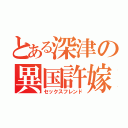 とある深津の
異国許嫁
セックスフレンド